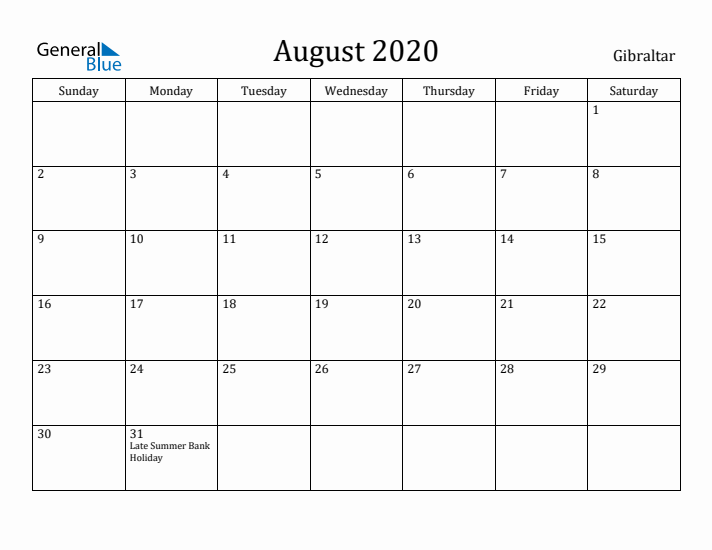 General Blue

August 2020

Gibraltar

| Sunday | Monday | Tuesday | Wednesday | Thursday | Friday | Saturday |
|---|---|---|---|---|---|---|
| | | | | | | 1 |
| 2 | 3 | 4 | 5 | 6 | 7 | 8 |
| 9 | 10 | 11 | 12 | 13 | 14 | 15 |
| 16 | 17 | 18 | 19 | 20 | 21 | 22 |
| 23 | 24 | 25 | 26 | 27 | 28 | 29 |
| 30 | 31 Late Summer Bank Holiday | | | | | |